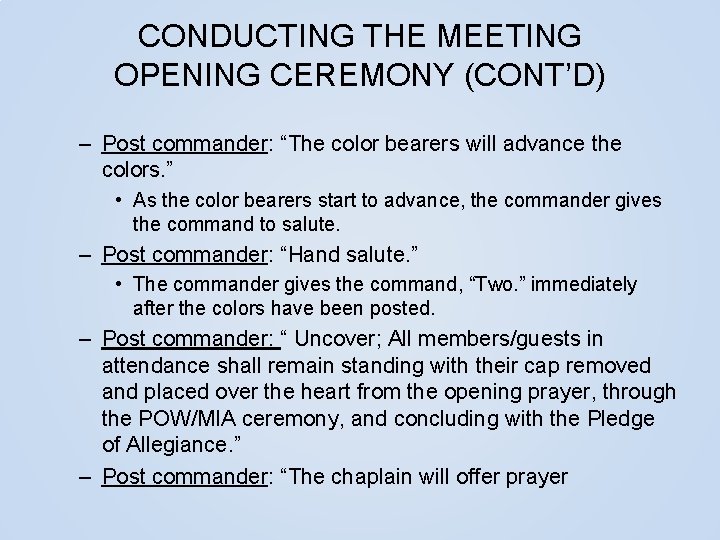 CONDUCTING THE MEETING OPENING CEREMONY (CONT'D)

– Post commander: "The color bearers will advance the colors."

• As the color bearers start to advance, the commander gives the command to salute.

– Post commander: "Hand salute."

• The commander gives the command, "Two." immediately after the colors have been posted.

– Post commander: " Uncover; All members/guests in attendance shall remain standing with their cap removed and placed over the heart from the opening prayer, through the POW/MIA ceremony, and concluding with the Pledge of Allegiance."

– Post commander: "The chaplain will offer prayer